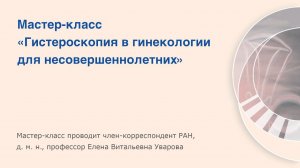 Мастер-класс
«Гистероскопия в гинекологии для несовершеннолетних»

Мастер-класс проводит член-корреспондент РАН, д. м. н., профессор Елена Витальевна Уварова